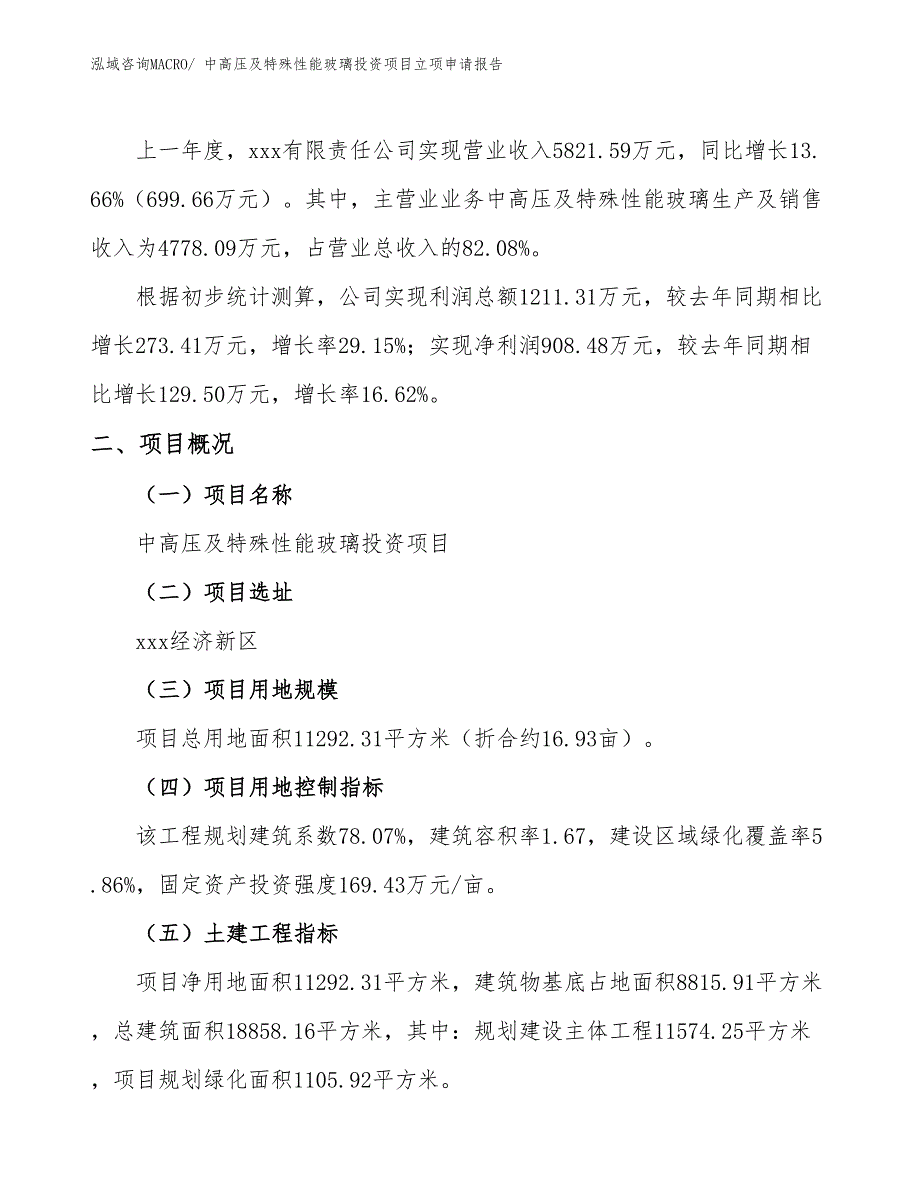 泓域咨询MACRO/ 中高压及特殊性能玻璃投资项目立项申请报告

上一年度，xxx有限责任公司实现营业收入5821.59万元，同比增长13.66%（699.66万元）。其中，主营业业务中高压及特殊性能玻璃生产及销售收入为4778.09万元，占营业总收入的82.08%。

根据初步统计测算，公司实现利润总额1211.31万元，较去年同期相比增长273.41万元，增长率29.15%；实现净利润908.48万元，较去年同期相比增长129.50万元，增长率16.62%。

二、项目概况

（一）项目名称

中高压及特殊性能玻璃投资项目

（二）项目选址

xxx经济新区

（三）项目用地规模

项目总用地面积11292.31平方米（折合约16.93亩）。

（四）项目用地控制指标

该工程规划建筑系数78.07%，建筑容积率1.67，建设区域绿化覆盖率5.86%，固定资产投资强度169.43万元/亩。

（五）土建工程指标

项目净用地面积11292.31平方米，建筑物基底占地面积8815.91平方米，总建筑面积18858.16平方米，其中：规划建设主体工程11574.25平方米，项目规划绿化面积1105.92平方米。